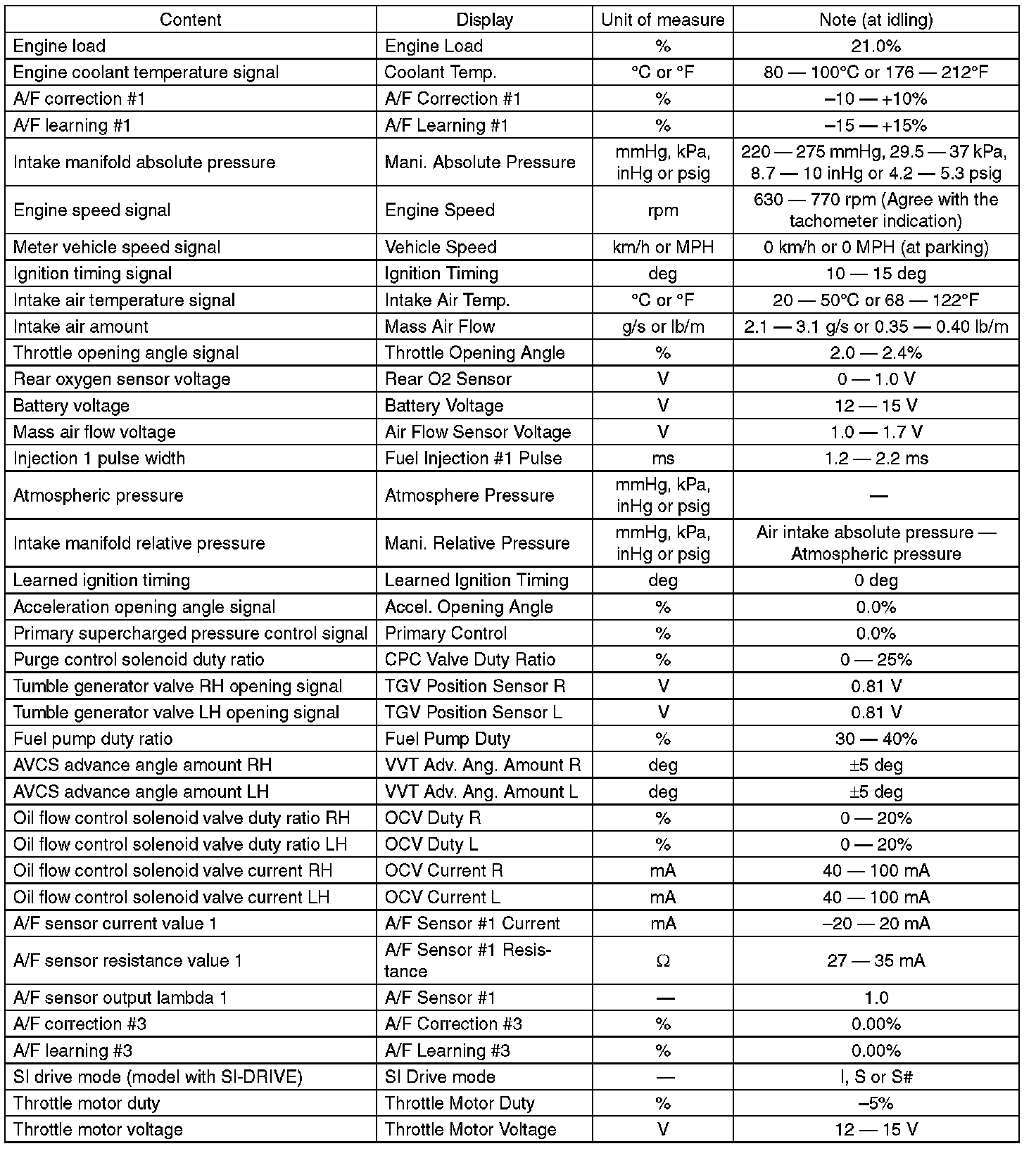 | Content | Display | Unit of measure | Note (at idling) |
|---|---|---|---|
| Engine load | Engine Load | % | 21.0% |
| Engine coolant temperature signal | Coolant Temp. | °C or °F | 80 — 100°C or 176 — 212°F |
| A/F correction #1 | A/F Correction #1 | % | –10 — +10% |
| A/F learning #1 | A/F Learning #1 | % | –15 — +15% |
| Intake manifold absolute pressure | Mani. Absolute Pressure | mmHg, kPa, inHg or psig | 220 — 275 mmHg, 29.5 — 37 kPa, 8.7 — 10 inHg or 4.2 — 5.3 psig |
| Engine speed signal | Engine Speed | rpm | 630 — 770 rpm (Agree with the tachometer indication) |
| Meter vehicle speed signal | Vehicle Speed | km/h or MPH | 0 km/h or 0 MPH (at parking) |
| Ignition timing signal | Ignition Timing | deg | 10 — 15 deg |
| Intake air temperature signal | Intake Air Temp. | °C or °F | 20 — 50°C or 68 — 122°F |
| Intake air amount | Mass Air Flow | g/s or lb/m | 2.1 — 3.1 g/s or 0.35 — 0.40 lb/m |
| Throttle opening angle signal | Throttle Opening Angle | % | 2.0 — 2.4% |
| Rear oxygen sensor voltage | Rear O2 Sensor | V | 0 — 1.0 V |
| Battery voltage | Battery Voltage | V | 12 — 15 V |
| Mass air flow voltage | Air Flow Sensor Voltage | V | 1.0 — 1.7 V |
| Injection 1 pulse width | Fuel Injection #1 Pulse | ms | 1.2 — 2.2 ms |
| Atmospheric pressure | Atmosphere Pressure | mmHg, kPa, inHg or psig | — |
| Intake manifold relative pressure | Mani. Relative Pressure | mmHg, kPa, inHg or psig | Air intake absolute pressure — Atmospheric pressure |
| Learned ignition timing | Learned Ignition Timing | deg | 0 deg |
| Acceleration opening angle signal | Accel. Opening Angle | % | 0.0% |
| Primary supercharged pressure control signal | Primary Control | % | 0.0% |
| Purge control solenoid duty ratio | CPC Valve Duty Ratio | % | 0 — 25% |
| Tumble generator valve RH opening signal | TGV Position Sensor R | V | 0.81 V |
| Tumble generator valve LH opening signal | TGV Position Sensor L | V | 0.81 V |
| Fuel pump duty ratio | Fuel Pump Duty | % | 30 — 40% |
| AVCS advance angle amount RH | VVT Adv. Ang. Amount R | deg | ±5 deg |
| AVCS advance angle amount LH | VVT Adv. Ang. Amount L | deg | ±5 deg |
| Oil flow control solenoid valve duty ratio RH | OCV Duty R | % | 0 — 20% |
| Oil flow control solenoid valve duty ratio LH | OCV Duty L | % | 0 — 20% |
| Oil flow control solenoid valve current RH | OCV Current R | mA | 40 — 100 mA |
| Oil flow control solenoid valve current LH | OCV Current L | mA | 40 — 100 mA |
| A/F sensor current value 1 | A/F Sensor #1 Current | mA | –20 — 20 mA |
| A/F sensor resistance value 1 | A/F Sensor #1 Resistance | Ω | 27 — 35 mA |
| A/F sensor output lambda 1 | A/F Sensor #1 | — | 1.0 |
| A/F correction #3 | A/F Correction #3 | % | 0.00% |
| A/F learning #3 | A/F Learning #3 | % | 0.00% |
| SI drive mode (model with SI-DRIVE) | SI Drive mode | — | I, S or S# |
| Throttle motor duty | Throttle Motor Duty | % | –5% |
| Throttle motor voltage | Throttle Motor Voltage | V | 12 — 15 V |